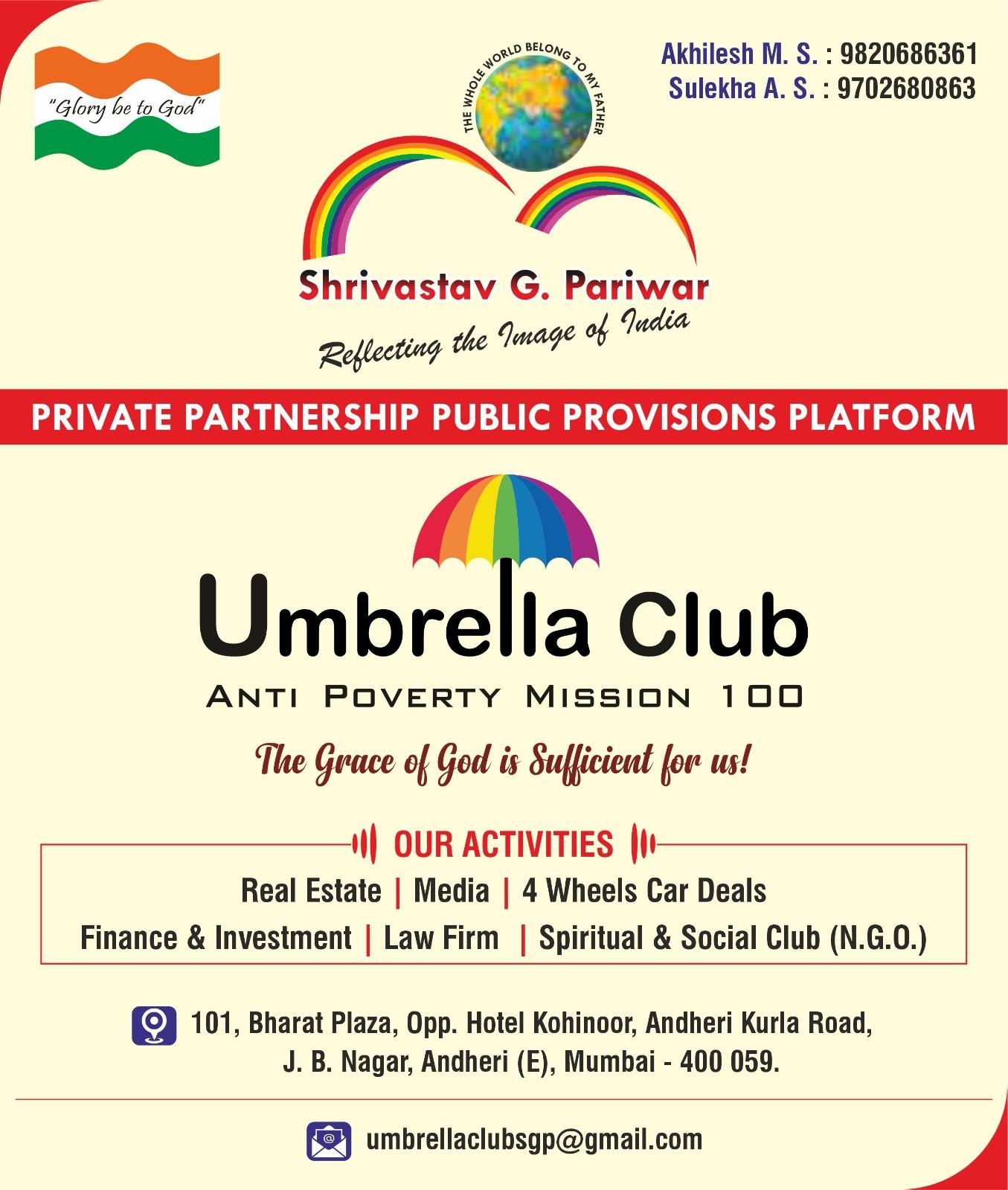 "Glory be to God"

THE WHOLE WORLD BELONG TO MY FATHER

Akhilesh M. S. : 9820686361
Sulekha A. S. : 9702680863

Shrivastav G. Pariwar
Reflecting the Image of India

PRIVATE PARTNERSHIP PUBLIC PROVISIONS PLATFORM

Umbrella Club
ANTI POVERTY MISSION 100

The Grace of God is Sufficient for us!

OUR ACTIVITIES
Real Estate | Media | 4 Wheels Car Deals
Finance & Investment | Law Firm | Spiritual & Social Club (N.G.O.)

101, Bharat Plaza, Opp. Hotel Kohinoor, Andheri Kurla Road, J. B. Nagar, Andheri (E), Mumbai - 400 059.

umbrellaclubsgp@gmail.com